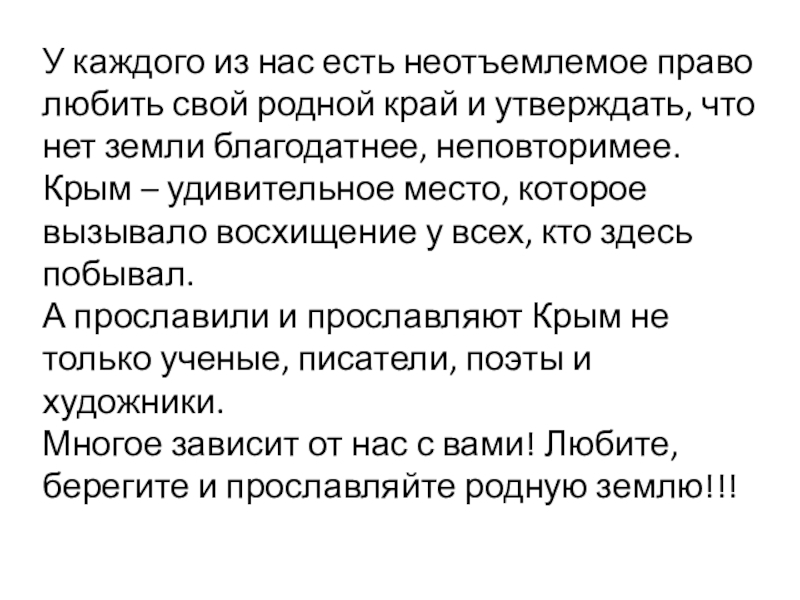 У каждого из нас есть неотъемлемое право любить свой родной край и утверждать, что нет земли благодатнее, неповторимее.

Крым – удивительное место, которое вызывало восхищение у всех, кто здесь побывал.

А прославили и прославляют Крым не только ученые, писатели, поэты и художники.

Многое зависит от нас с вами! Любите, берегите и прославляйте родную землю!!!